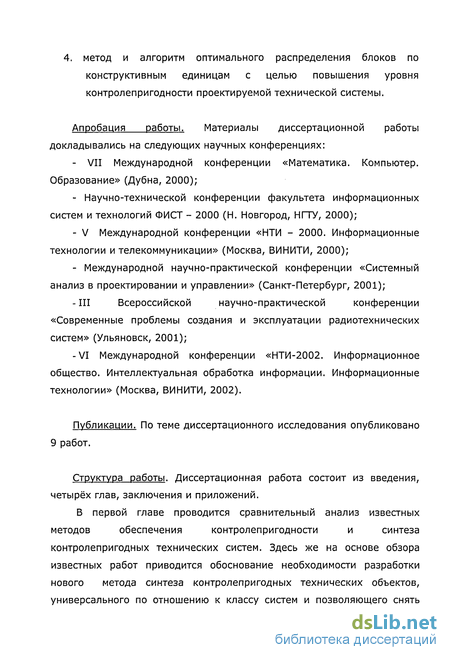 4. метод и алгоритм оптимального распределения блоков по конструктивным единицам с целью повышения уровня контролепригодности проектируемой технической системы.

Апробация работы. Материалы диссертационной работы докладывались на следующих научных конференциях:

- VII Международной конференции «Математика. Компьютер. Образование» (Дубна, 2000);

- Научно-технической конференции факультета информационных систем и технологий ФИСТ – 2000 (Н. Новгород, НГТУ, 2000);

- V Международной конференции «НТИ – 2000. Информационные технологии и телекоммуникации» (Москва, ВИНИТИ, 2000);

- Международной научно-практической конференции «Системный анализ в проектировании и управлении» (Санкт-Петербург, 2001);

- III Всероссийской научно-практической конференции «Современные проблемы создания и эксплуатации радиотехнических систем» (Ульяновск, 2001);

- VI Международной конференции «НТИ-2002. Информационное общество. Интеллектуальная обработка информации. Информационные технологии» (Москва, ВИНИТИ, 2002).

Публикации. По теме диссертационного исследования опубликовано 9 работ.

Структура работы. Диссертационная работа состоит из введения, четырёх глав, заключения и приложений.

В первой главе проводится сравнительный анализ известных методов обеспечения контролепригодности и синтеза контролепригодных технических систем. Здесь же на основе обзора известных работ приводится обоснование необходимости разработки нового метода синтеза контролепригодных технических объектов, универсального по отношению к классу систем и позволяющего снять

dsLib.net
библиотека диссертаций